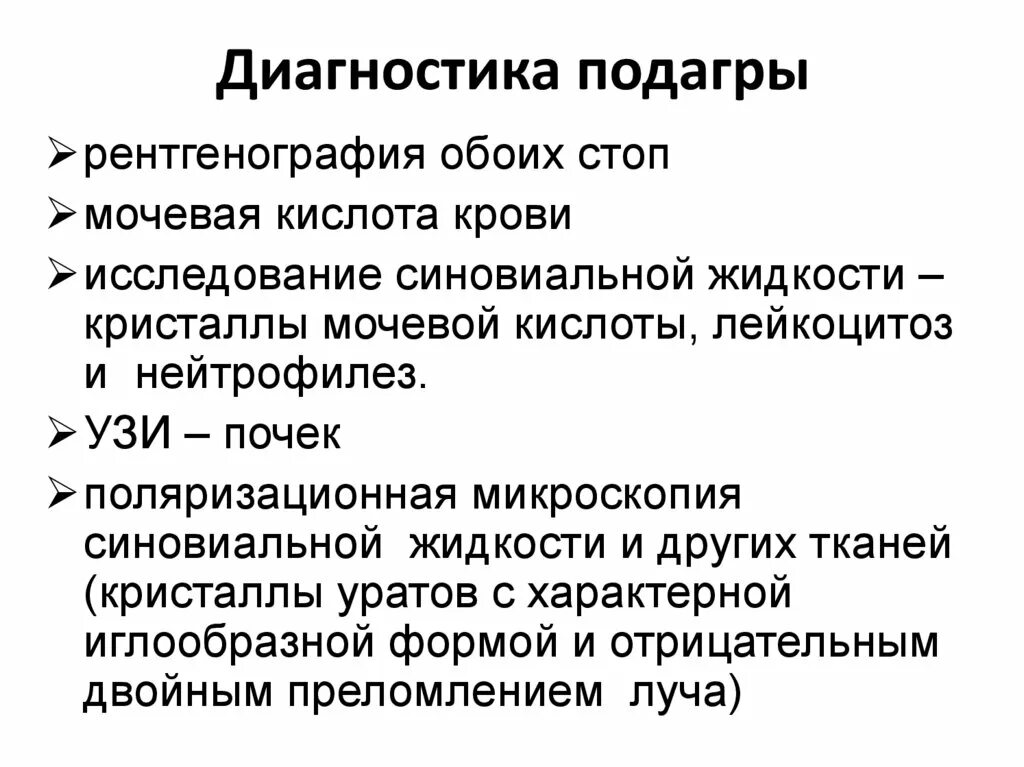 Диагностика подагры

➢ рентгенография обоих стоп
➢ мочевая кислота крови
➢ исследование синовиальной жидкости – кристаллы мочевой кислоты, лейкоцитоз и нейтрофилез.
➢ УЗИ – почек
➢ поляризационная микроскопия синовиальной жидкости и других тканей (кристаллы уратов с характерной иглообразной формой и отрицательным двойным преломлением луча)